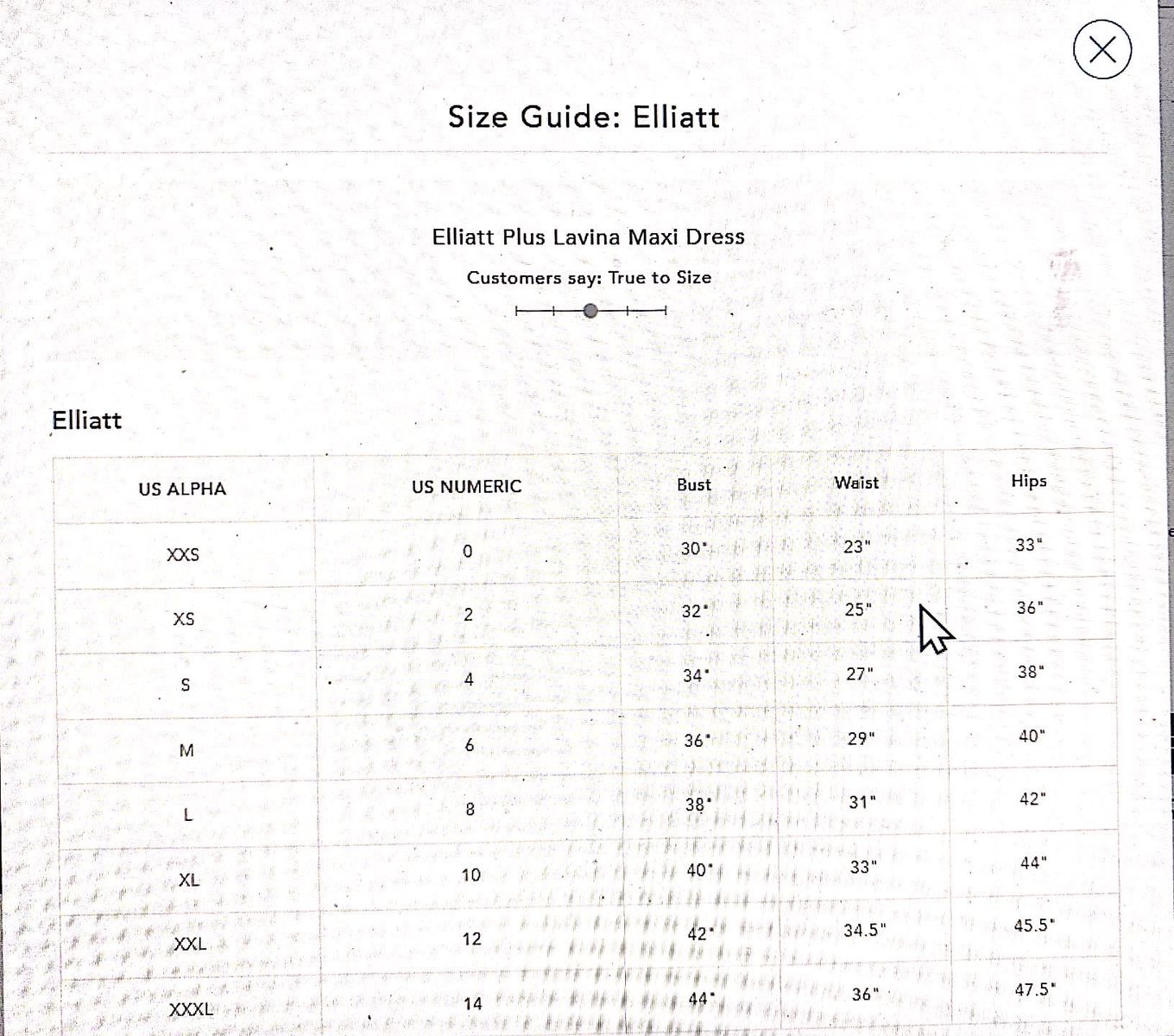 Size Guide: Elliatt

Elliatt Plus Lavina Maxi Dress

Customers say: True to Size

Elliatt

| US ALPHA | US NUMERIC | Bust | Waist | Hips |
|---|---|---|---|---|
| XXS | 0 | 30" | 23" | 33" |
| XS | 2 | 32" | 25" | 36" |
| S | 4 | 34" | 27" | 38" |
| M | 6 | 36" | 29" | 40" |
| L | 8 | 38" | 31" | 42" |
| XL | 10 | 40" | 33" | 44" |
| XXL | 12 | 42" | 34.5" | 45.5" |
| XXXL | 14 | 44" | 36" | 47.5" |